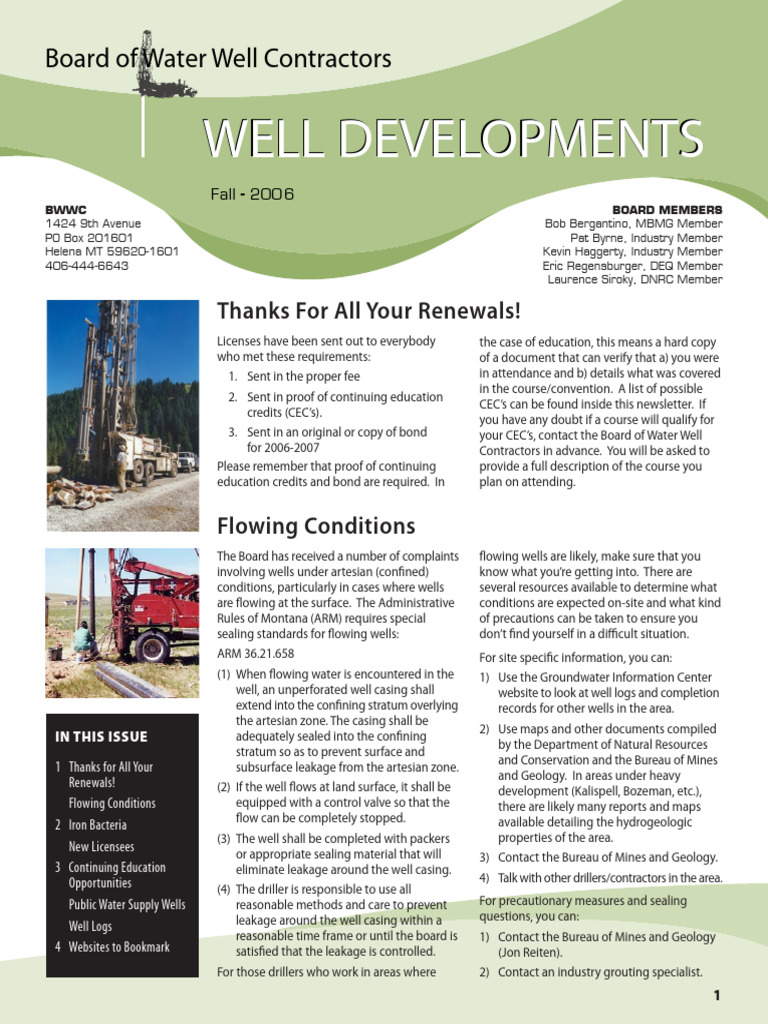 Board of Water Well Contractors

WELL DEVELOPMENTS

Fall - 2006

BWWC
1424 9th Avenue
PO Box 201601
Helena MT 59620-1601
406-444-6643

BOARD MEMBERS
Bob Bergantino, MBMG Member
Pat Byrne, Industry Member
Kevin Haggerty, Industry Member
Eric Regensburger, DEQ Member
Laurence Siroky, DNRC Member

Thanks For All Your Renewals!

Licenses have been sent out to everybody who met these requirements:

1. Sent in the proper fee
2. Sent in proof of continuing education credits (CEC's).
3. Sent in an original or copy of bond for 2006-2007

Please remember that proof of continuing education credits and bond are required. In the case of education, this means a hard copy of a document that can verify that a) you were in attendance and b) details what was covered in the course/convention. A list of possible CEC's can be found inside this newsletter. If you have any doubt if a course will qualify for your CEC's, contact the Board of Water Well Contractors in advance. You will be asked to provide a full description of the course you plan on attending.

Flowing Conditions

The Board has received a number of complaints involving wells under artesian (confined) conditions, particularly in cases where wells are flowing at the surface. The Administrative Rules of Montana (ARM) requires special sealing standards for flowing wells:

ARM 36.21.658

(1) When flowing water is encountered in the well, an unperforated well casing shall extend into the confining stratum overlying the artesian zone. The casing shall be adequately sealed into the confining stratum so as to prevent surface and subsurface leakage from the artesian zone.
(2) If the well flows at land surface, it shall be equipped with a control valve so that the flow can be completely stopped.
(3) The well shall be completed with packers or appropriate sealing material that will eliminate leakage around the well casing.
(4) The driller is responsible to use all reasonable methods and care to prevent leakage around the well casing within a reasonable time frame or until the board is satisfied that the leakage is controlled.

For those drillers who work in areas where flowing wells are likely, make sure that you know what you're getting into. There are several resources available to determine what conditions are expected on-site and what kind of precautions can be taken to ensure you don't find yourself in a difficult situation.

For site specific information, you can:

1) Use the Groundwater Information Center website to look at well logs and completion records for other wells in the area.
2) Use maps and other documents compiled by the Department of Natural Resources and Conservation and the Bureau of Mines and Geology. In areas under heavy development (Kalispell, Bozeman, etc.), there are likely many reports and maps available detailing the hydrogeologic properties of the area.
3) Contact the Bureau of Mines and Geology.
4) Talk with other drillers/contractors in the area.

For precautionary measures and sealing questions, you can:

1) Contact the Bureau of Mines and Geology (Jon Reiten).
2) Contact an industry grouting specialist.

IN THIS ISSUE

1 Thanks for All Your Renewals!
Flowing Conditions
2 Iron Bacteria
New Licensees
3 Continuing Education Opportunities
Public Water Supply Wells
Well Logs
4 Websites to Bookmark

1